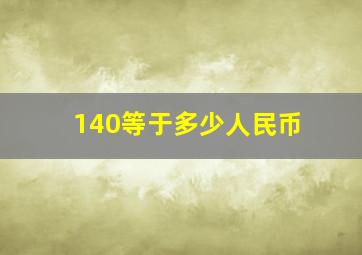 140等于多少人民币